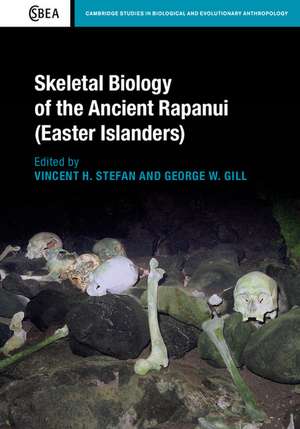 CSBEA

CAMBRIDGE STUDIES IN BIOLOGICAL AND EVOLUTIONARY ANTHROPOLOGY

Skeletal Biology of the Ancient Rapanui (Easter Islanders)

Edited by
VINCENT H. STEFAN AND GEORGE W. GILL